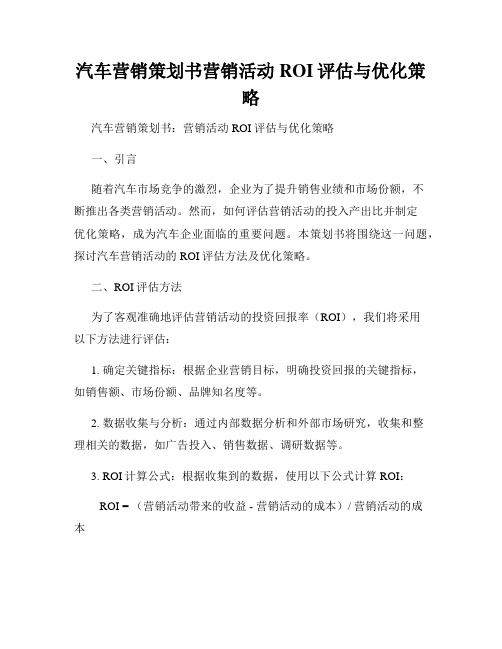 汽车营销策划书营销活动 ROI 评估与优化策略

汽车营销策划书：营销活动 ROI 评估与优化策略

一、引言

随着汽车市场竞争的激烈，企业为了提升销售业绩和市场份额，不断推出各类营销活动。然而，如何评估营销活动的投入产出比并制定优化策略，成为汽车企业面临的重要问题。本策划书将围绕这一问题，探讨汽车营销活动的 ROI 评估方法及优化策略。

二、ROI 评估方法

为了客观准确地评估营销活动的投资回报率（ROI），我们将采用以下方法进行评估：

1. 确定关键指标：根据企业营销目标，明确投资回报的关键指标，如销售额、市场份额、品牌知名度等。

2. 数据收集与分析：通过内部数据分析和外部市场研究，收集和整理相关的数据，如广告投入、销售数据、调研数据等。

3. ROI 计算公式：根据收集到的数据，使用以下公式计算 ROI：

ROI =（营销活动带来的收益 - 营销活动的成本）/ 营销活动的成本